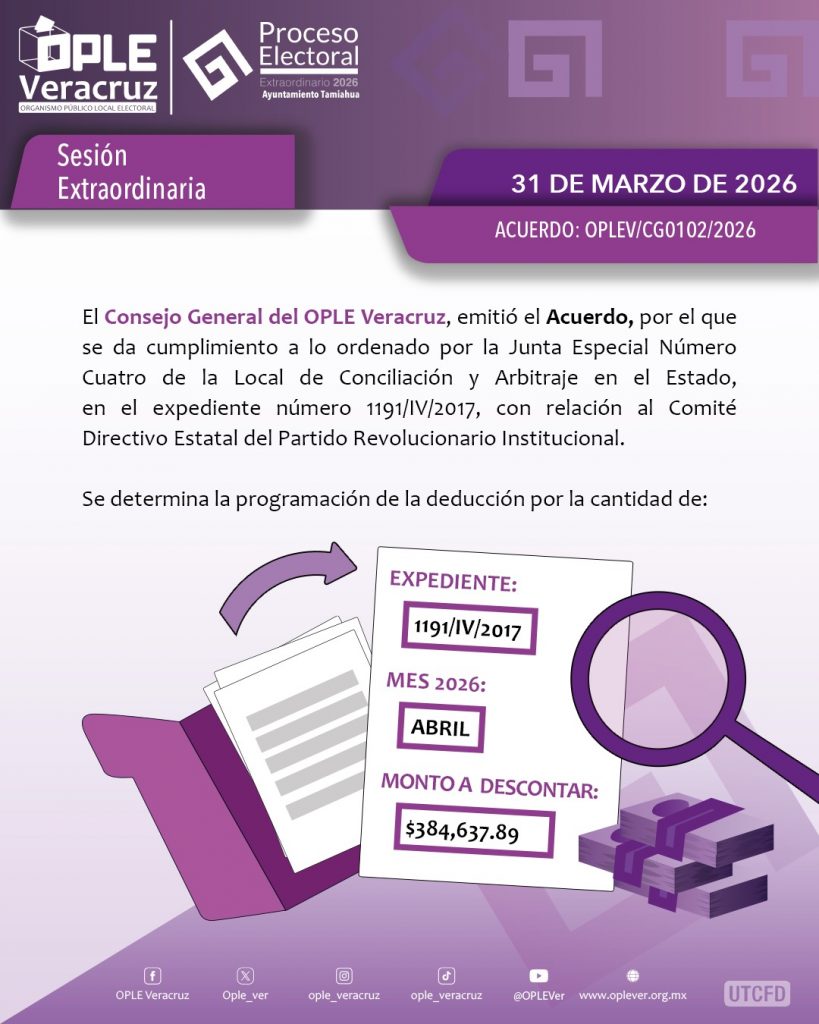 OPLE Veracruz
ORGANISMO PÚBLICO LOCAL ELECTORAL

Proceso Electoral
Extraordinario 2026
Ayuntamiento Tamiahua

Sesión Extraordinaria

31 DE MARZO DE 2026

ACUERDO: OPLEV/CG0102/2026

El Consejo General del OPLE Veracruz, emitió el Acuerdo, por el que se da cumplimiento a lo ordenado por la Junta Especial Número Cuatro de la Local de Conciliación y Arbitraje en el Estado, en el expediente número 1191/IV/2017, con relación al Comité Directivo Estatal del Partido Revolucionario Institucional.

Se determina la programación de la deducción por la cantidad de:

EXPEDIENTE:
1191/IV/2017

MES 2026:
ABRIL

MONTO A DESCONTAR:
$384,637.89

OPLE Veracruz
Ople_ver
ople_veracruz
ople_veracruz
@OPLEVer
www.oplever.org.mx
UTCFD